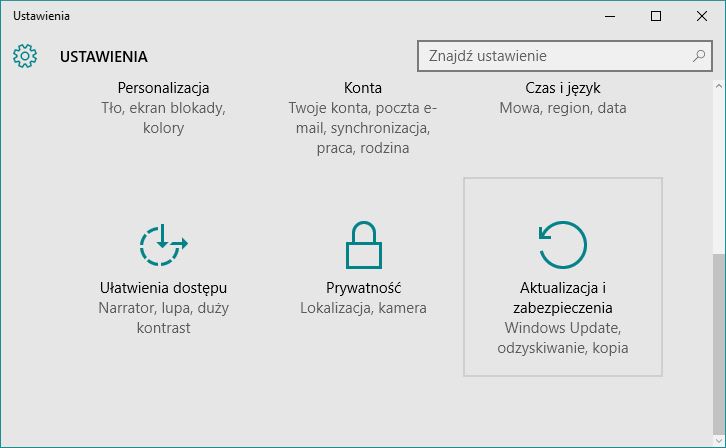 Ustawienia

USTAWIENIA

Znajdź ustawienie

Personalizacja
Tło, ekran blokady, kolory

Konta
Twoje konta, poczta e-mail, synchronizacja, praca, rodzina

Czas i język
Mowa, region, data

Ułatwienia dostępu
Narrator, lupa, duży kontrast

Prywatność
Lokalizacja, kamera

Aktualizacja i zabezpieczenia
Windows Update, odzyskiwanie, kopia